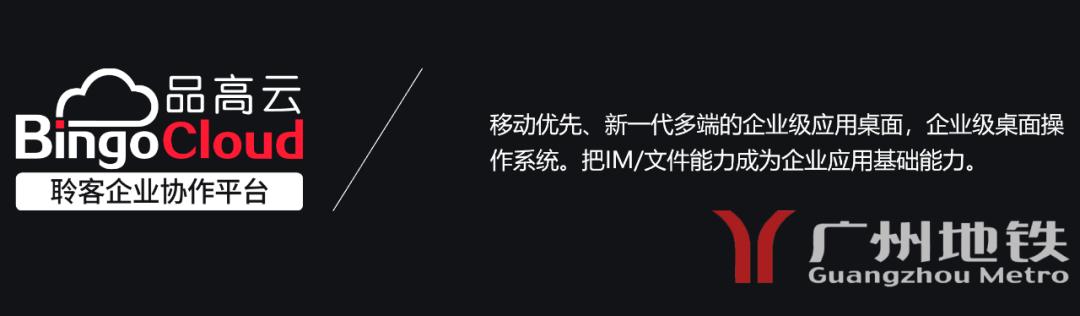 品高云
BingoCloud
聆客企业协作平台

移动优先、新一代多端的企业级应用桌面，企业级桌面操作系统。把IM/文件能力成为企业应用基础能力。

广州地铁
Guangzhou Metro